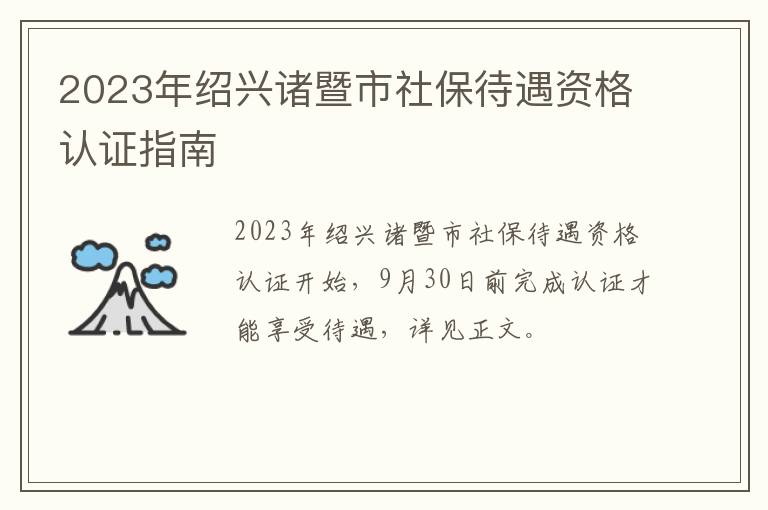 2023年绍兴诸暨市社保待遇资格认证指南

2023年绍兴诸暨市社保待遇资格认证开始，9月30日前完成认证才能享受待遇，详见正文。